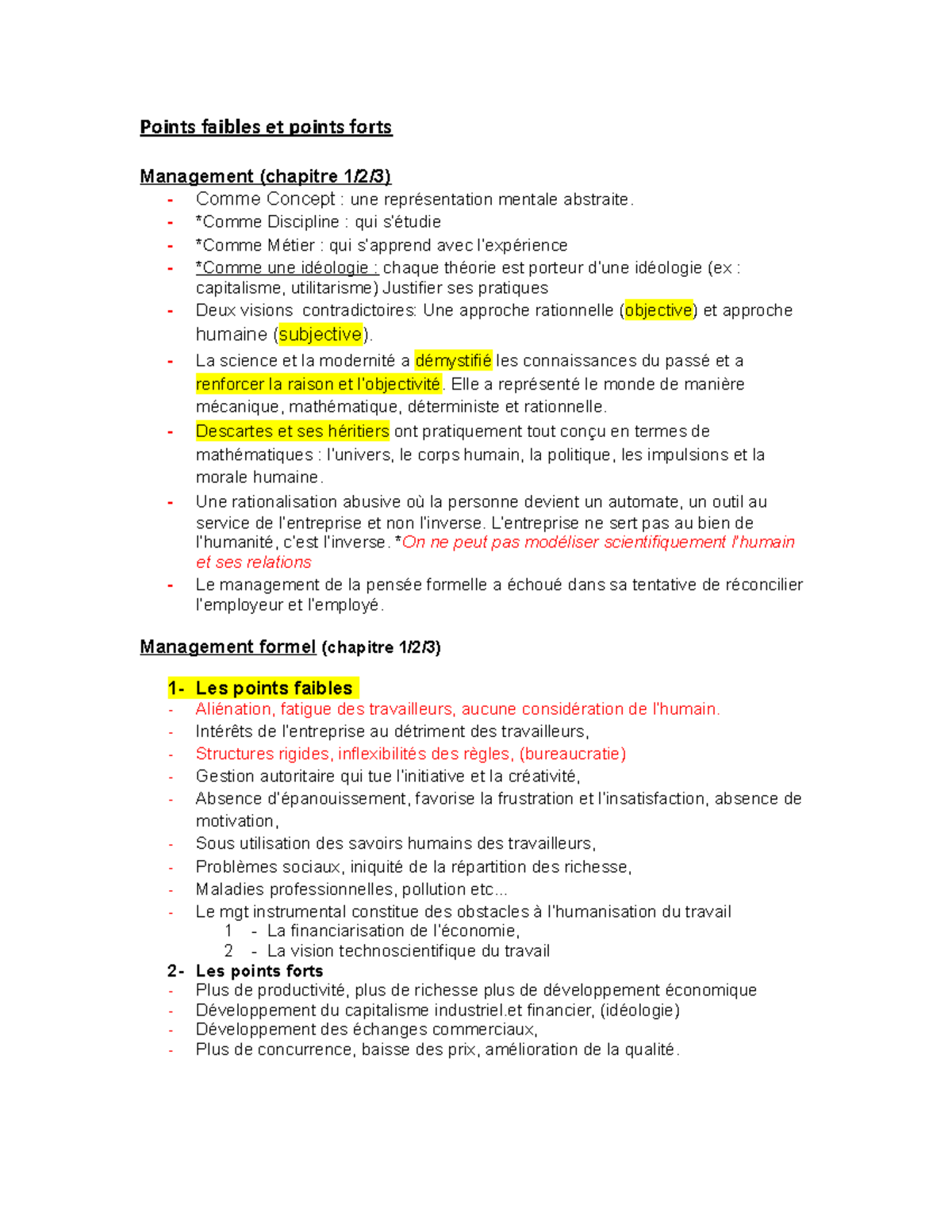 Points faibles et points forts

Management (chapitre 1/2/3)

- Comme Concept : une représentation mentale abstraite.
- *Comme Discipline : qui s'étudie
- *Comme Métier : qui s'apprend avec l'expérience
- *Comme une idéologie : chaque théorie est porteur d'une idéologie (ex : capitalisme, utilitarisme) Justifier ses pratiques
- Deux visions contradictoires: Une approche rationnelle (objective) et approche humaine (subjective).
- La science et la modernité a démystifié les connaissances du passé et a renforcer la raison et l'objectivité. Elle a représenté le monde de manière mécanique, mathématique, déterministe et rationnelle.
- Descartes et ses héritiers ont pratiquement tout conçu en termes de mathématiques : l'univers, le corps humain, la politique, les impulsions et la morale humaine.
- Une rationalisation abusive où la personne devient un automate, un outil au service de l'entreprise et non l'inverse. L'entreprise ne sert pas au bien de l'humanité, c'est l'inverse. *On ne peut pas modéliser scientifiquement l'humain et ses relations
- Le management de la pensée formelle a échoué dans sa tentative de réconcilier l'employeur et l'employé.

Management formel (chapitre 1/2/3)

1- Les points faibles
- Aliénation, fatigue des travailleurs, aucune considération de l'humain.
- Intérêts de l'entreprise au détriment des travailleurs,
- Structures rigides, inflexibilités des règles, (bureaucratie)
- Gestion autoritaire qui tue l'initiative et la créativité,
- Absence d'épanouissement, favorise la frustration et l'insatisfaction, absence de motivation,
- Sous utilisation des savoirs humains des travailleurs,
- Problèmes sociaux, iniquité de la répartition des richesse,
- Maladies professionnelles, pollution etc...
- Le mgt instrumental constitue des obstacles à l'humanisation du travail
1 - La financiarisation de l'économie,
2 - La vision technoscientifique du travail
2- Les points forts
- Plus de productivité, plus de richesse plus de développement économique
- Développement du capitalisme industriel.et financier, (idéologie)
- Développement des échanges commerciaux,
- Plus de concurrence, baisse des prix, amélioration de la qualité.